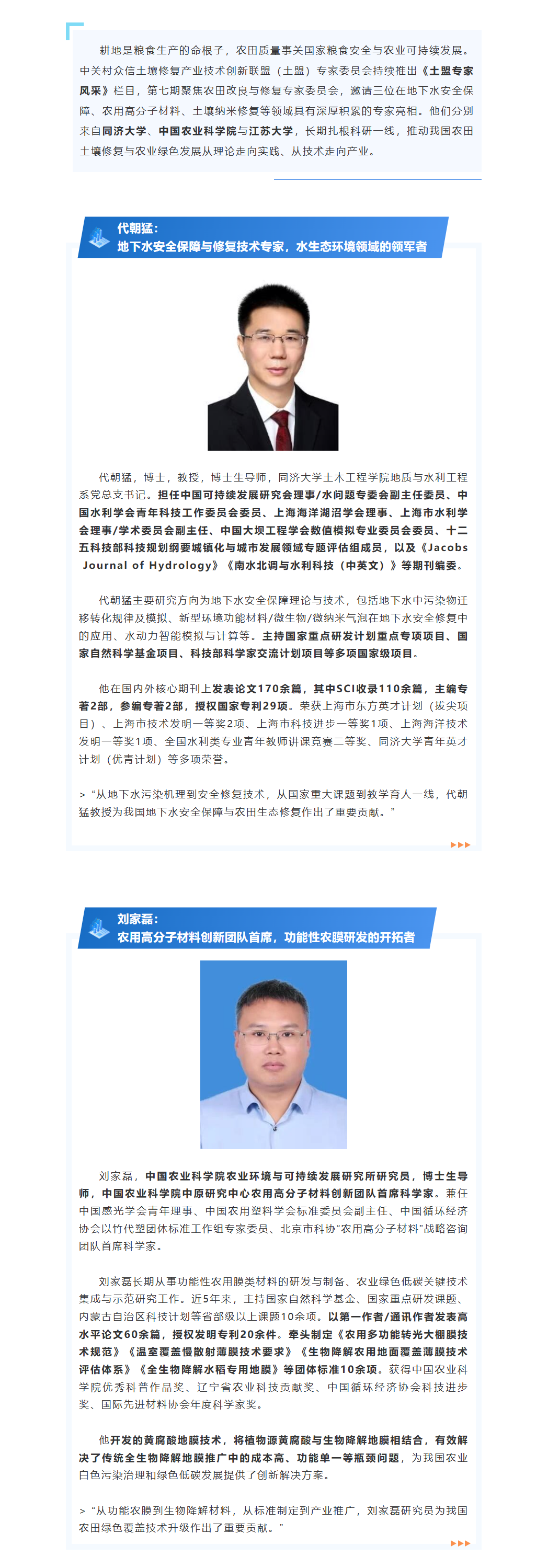 耕地是粮食生产的命根子，农田质量事关国家粮食安全与农业可持续发展。中关村众信土壤修复产业技术创新联盟（土盟）专家委员会持续推出《土盟专家风采》栏目，第七期聚焦农田改良与修复专家委员会，邀请三位在地下水安全保障、农用高分子材料、土壤纳米修复等领域具有深厚积累的专家亮相。他们分别来自同济大学、中国农业科学院与江苏大学，长期扎根科研一线，推动我国农田土壤修复与农业绿色发展从理论走向实践、从技术走向产业。

代朝猛：
地下水安全保障与修复技术专家，水生态环境领域的领军者

代朝猛，博士，教授，博士生导师，同济大学土木工程学院地质与水利工程系党总支书记。担任中国可持续发展研究会理事/水问题专委会副主任委员、中国水利学会青年科技工作委员会委员、上海海洋湖沼学会理事、上海市水利学会理事/学术委员会副主任、中国大坝工程学会数值模拟专业委员会委员、十二五科技部科技规划纲要城镇化与城市发展领域专题评估组成员，以及《Jacobs Journal of Hydrology》《南水北调与水利科技（中英文）》等期刊编委。

代朝猛主要研究方向为地下水安全保障理论与技术，包括地下水中污染物迁移转化规律及模拟、新型环境功能材料/微生物/微纳米气泡在地下水安全修复中的应用、水动力智能模拟与计算等。主持国家重点研发计划重点专项项目、国家自然科学基金项目、科技部科学家交流计划项目等多项国家级项目。

他在国内外核心期刊上发表论文170余篇，其中SCI收录110余篇，主编专著2部，参编专著2部，授权国家专利29项。荣获上海市东方英才计划（拔尖项目）、上海市技术发明一等奖2项、上海市科技进步一等奖1项、上海海洋技术发明一等奖1项、全国水利类专业青年教师讲课竞赛二等奖、同济大学青年英才计划（优青计划）等多项荣誉。

> “从地下水污染机理到安全修复技术，从国家重大课题到教学育人一线，代朝猛教授为我国地下水安全保障与农田生态修复作出了重要贡献。”

刘家磊：
农用高分子材料创新团队首席，功能性农膜研发的开拓者

刘家磊，中国农业科学院农业环境与可持续发展研究所研究员，博士生导师，中国农业科学院中原研究中心农用高分子材料创新团队首席科学家。兼任中国感光学会青年理事、中国农用塑料学会标准委员会副主任、中国循环经济协会以竹代塑团体标准工作组专家委员、北京市科协“农用高分子材料”战略咨询团队首席科学家。

刘家磊长期从事功能性农用膜类材料的研发与制备、农业绿色低碳关键技术集成与示范研究工作。近5年来，主持国家自然科学基金、国家重点研发课题、内蒙古自治区科技计划等省部级以上课题10余项。以第一作者/通讯作者发表高水平论文60余篇，授权发明专利20余件。牵头制定《农用多功能转光大棚膜技术规范》《温室覆盖慢散射薄膜技术要求》《生物降解农用地面覆盖薄膜技术评估体系》《全生物降解水稻专用地膜》等团体标准10余项。获得中国农业科学院优秀科普作品奖、辽宁省农业科技贡献奖、中国循环经济协会科技进步奖、国际先进材料协会年度科学家奖。

他开发的黄腐酸地膜技术，将植物源黄腐酸与生物降解地膜相结合，有效解决了传统全生物降解地膜推广中的成本高、功能单一等瓶颈问题，为我国农业白色污染治理和绿色低碳发展提供了创新解决方案。

> “从功能农膜到生物降解材料，从标准制定到产业推广，刘家磊研究员为我国农田绿色覆盖技术升级作出了重要贡献。”